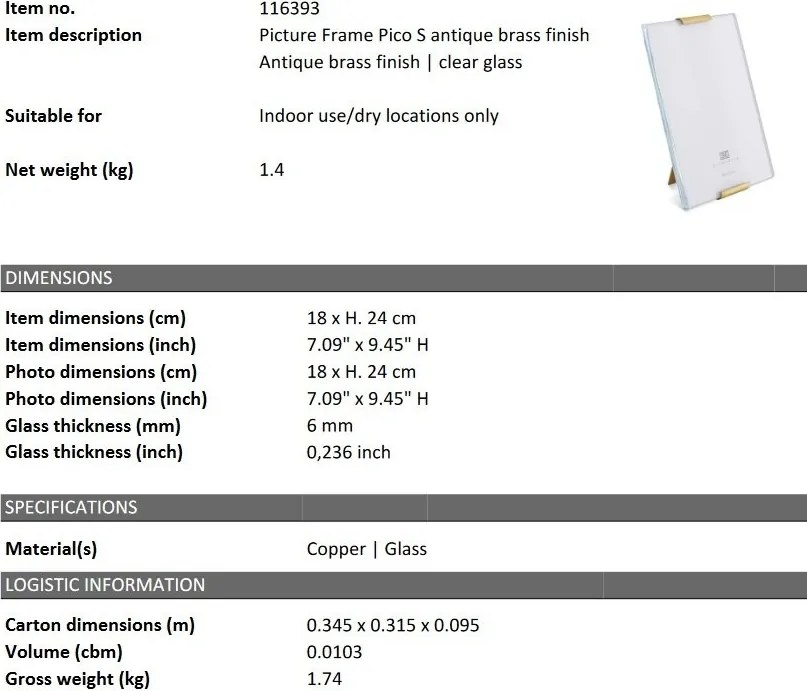 Item no. 116393
Item description Picture Frame Pico S antique brass finish
Antique brass finish | clear glass

Suitable for Indoor use/dry locations only

Net weight (kg) 1.4

DIMENSIONS

Item dimensions (cm) 18 x H. 24 cm
Item dimensions (inch) 7.09" x 9.45" H
Photo dimensions (cm) 18 x H. 24 cm
Photo dimensions (inch) 7.09" x 9.45" H
Glass thickness (mm) 6 mm
Glass thickness (inch) 0,236 inch

SPECIFICATIONS

Material(s) Copper | Glass

LOGISTIC INFORMATION

Carton dimensions (m) 0.345 x 0.315 x 0.095
Volume (cbm) 0.0103
Gross weight (kg) 1.74